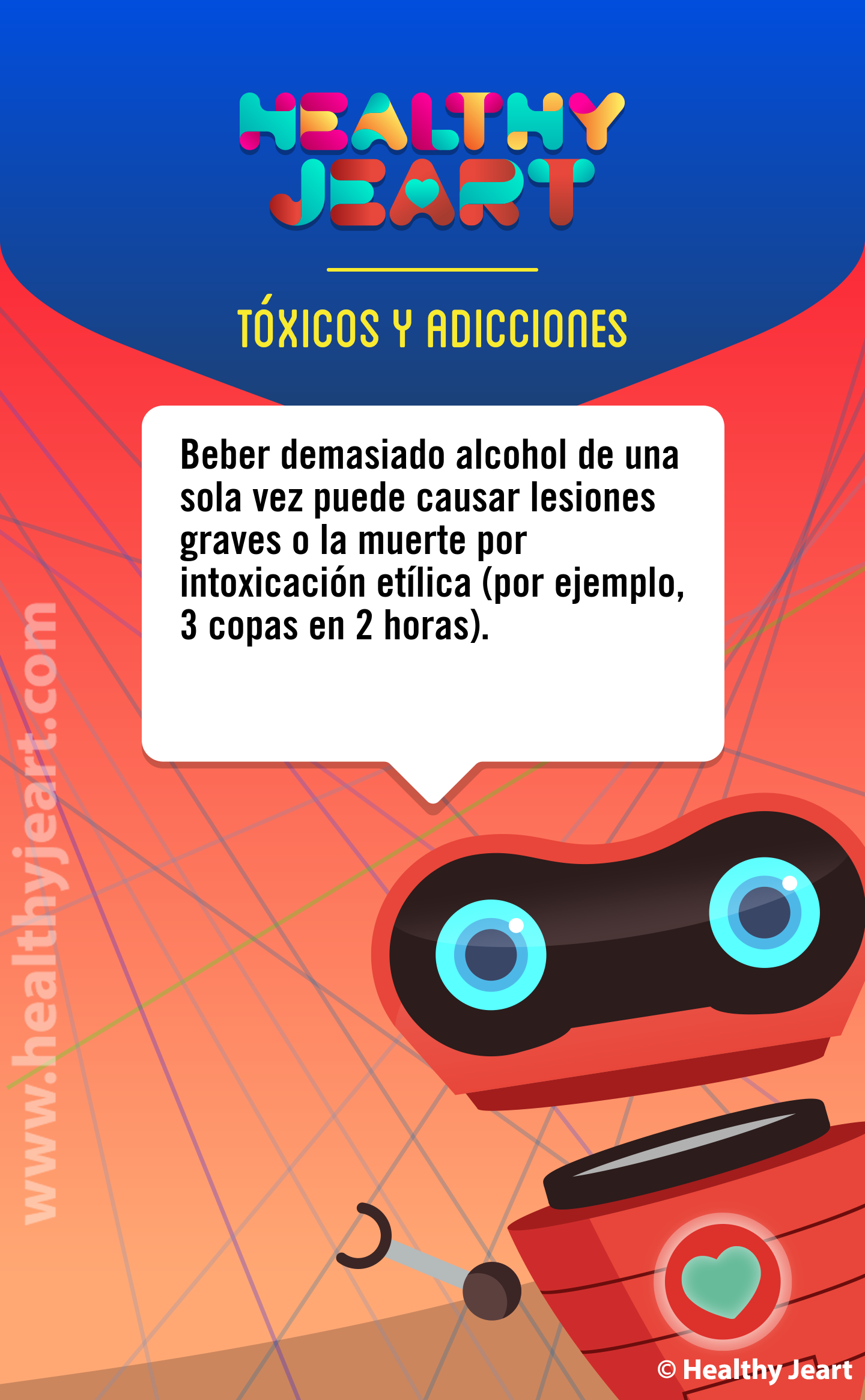 HEALTHY JEART

TÓXICOS Y ADICCIONES

Beber demasiado alcohol de una sola vez puede causar lesiones graves o la muerte por intoxicación etílica (por ejemplo, 3 copas en 2 horas).

www.healthyjeart.com

© Healthy Jeart